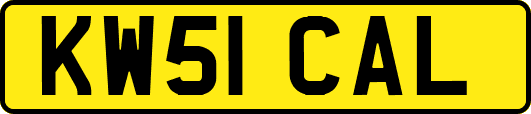 KW51 CAL